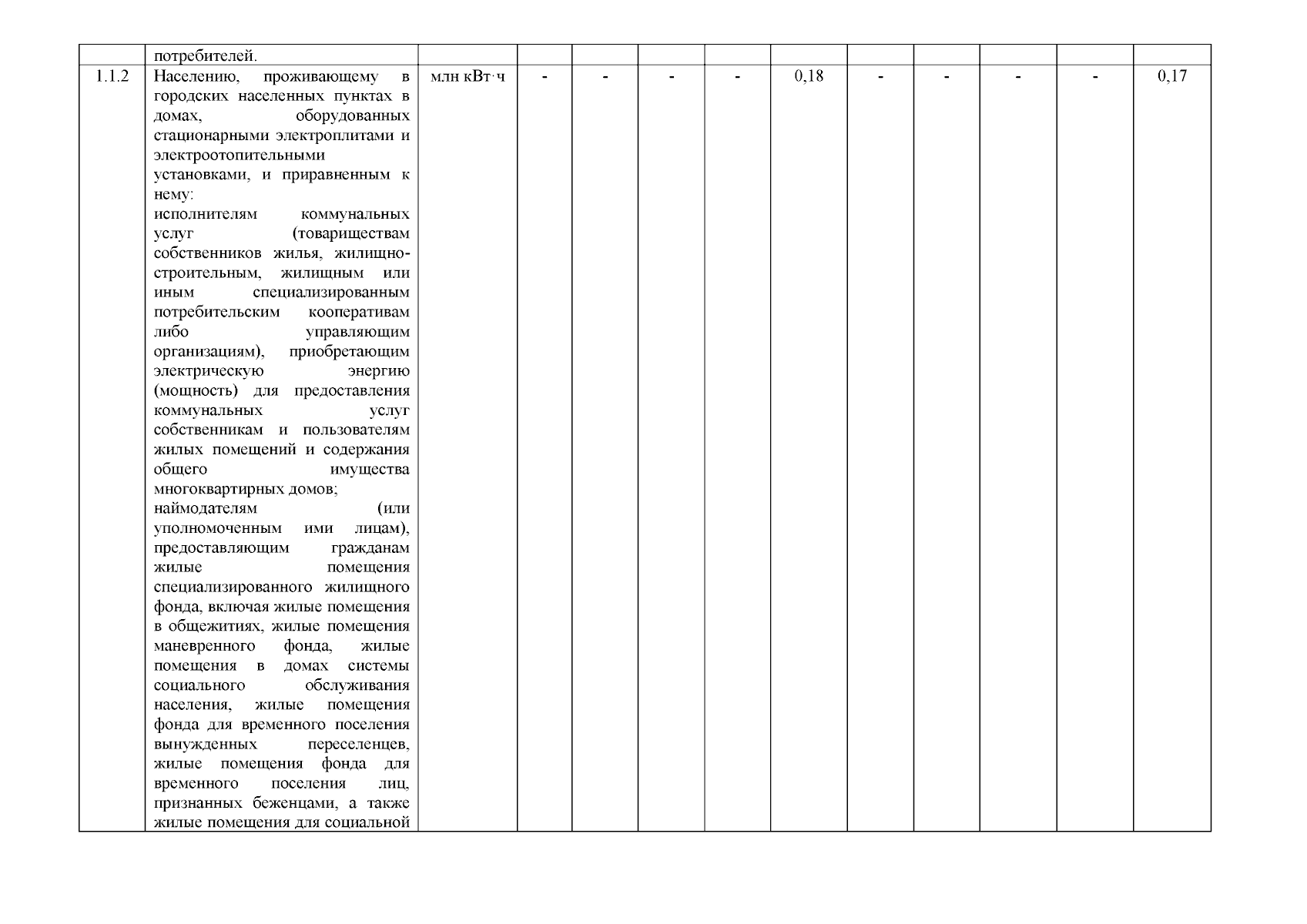 |  | потребителей. |  |  |  |  |  |  |  |  |  |  |  |
|---|---|---|---|---|---|---|---|---|---|---|---|---|
| 1.1.2 | Населению, проживающему в городских населенных пунктах в домах, оборудованных стационарными электроплитами и электроотопительными установками, и приравненным к нему: исполнителям коммунальных услуг (товариществам собственников жилья, жилищно-строительным, жилищным или иным специализированным потребительским кооперативам либо управляющим организациям), приобретающим электрическую энергию (мощность) для предоставления коммунальных услуг собственникам и пользователям жилых помещений и содержания общего имущества многоквартирных домов; наймодателям (или уполномоченным ими лицам), предоставляющим гражданам жилые помещения специализированного жилищного фонда, включая жилые помещения в общежитиях, жилые помещения маневренного фонда, жилые помещения в домах системы социального обслуживания населения, жилые помещения фонда для временного поселения вынужденных переселенцев, жилые помещения фонда для временного поселения лиц, признанных беженцами, а также жилые помещения для социальной | млн кВт·ч | - | - | - | - | 0,18 | - | - | - | - | 0,17 |